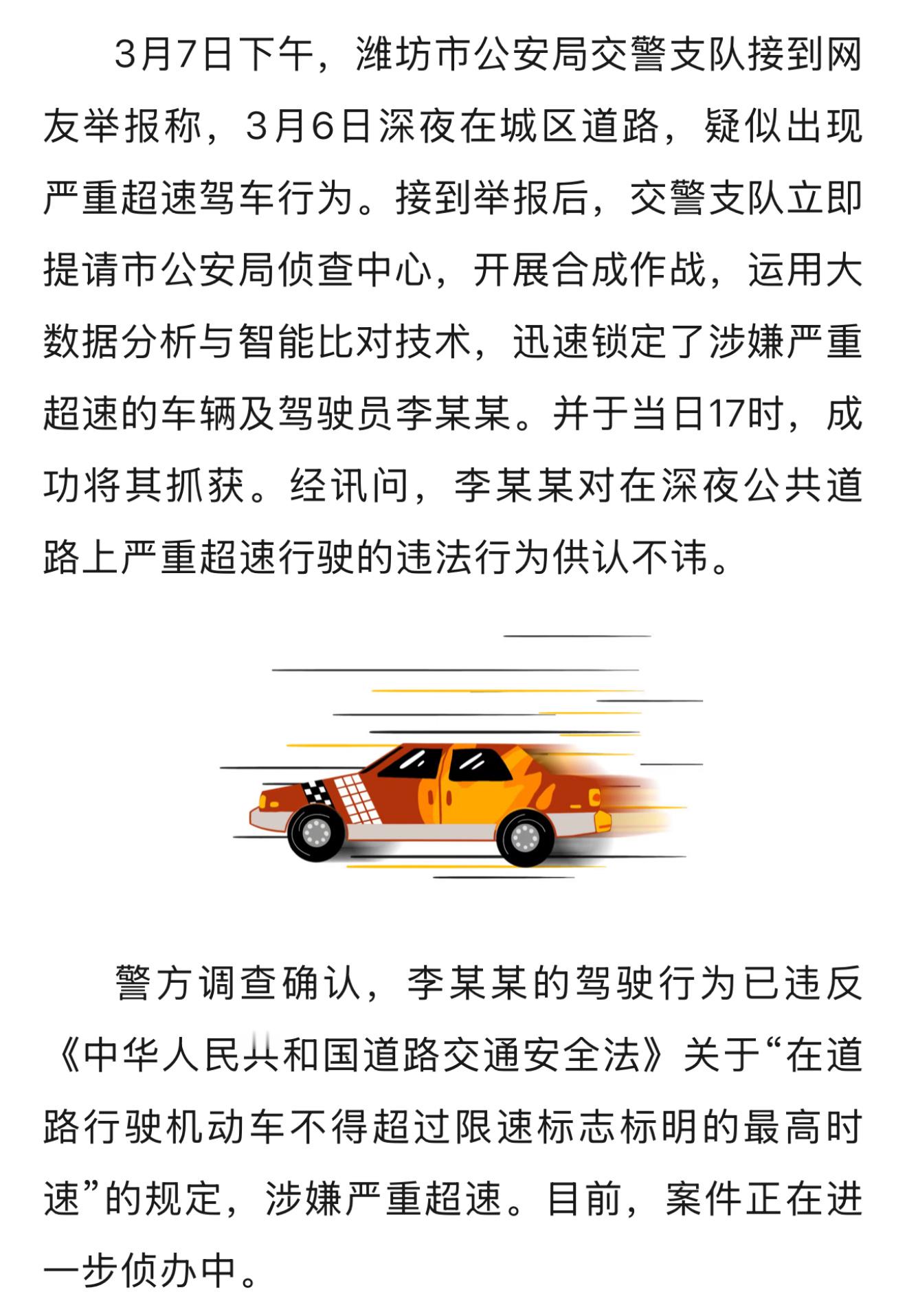 3月7日下午，潍坊市公安局交警支队接到网友举报称，3月6日深夜在城区道路，疑似出现严重超速驾车行为。接到举报后，交警支队立即提请市公安局侦查中心，开展合成作战，运用大数据分析与智能比对技术，迅速锁定了涉嫌严重超速的车辆及驾驶员李某某。并于当日17时，成功将其抓获。经讯问，李某某对在深夜公共道路上严重超速行驶的违法行为供认不讳。

警方调查确认，李某某的驾驶行为已违反《中华人民共和国道路交通安全法》关于“在道路行驶机动车不得超过限速标志标明的最高时速”的规定，涉嫌严重超速。目前，案件正在进一步侦办中。